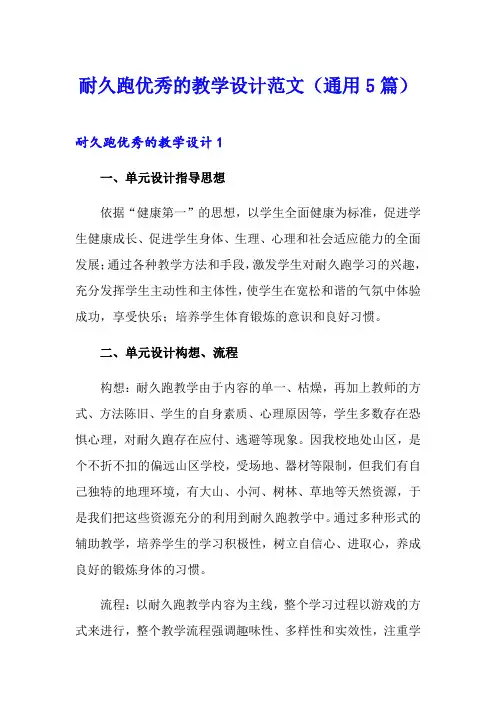 耐久跑优秀的教学设计范文（通用5篇）

耐久跑优秀的教学设计1

一、单元设计指导思想

依据“健康第一”的思想，以学生全面健康为标准，促进学生健康成长、促进学生身体、生理、心理和社会适应能力的全面发展；通过各种教学方法和手段，激发学生对耐久跑学习的兴趣，充分发挥学生主动性和主体性，使学生在宽松和谐的气氛中体验成功，享受快乐；培养学生体育锻炼的意识和良好习惯。

二、单元设计构想、流程

构想：耐久跑教学由于内容的单一、枯燥，再加上教师的方式、方法陈旧、学生的自身素质、心理原因等，学生多数存在恐惧心理，对耐久跑存在应付、逃避等现象。因我校地处山区，是个不折不扣的偏远山区学校，受场地、器材等限制，但我们有自己独特的地理环境，有大山、小河、树林、草地等天然资源，于是我们把这些资源充分的利用到耐久跑教学中。通过多种形式的辅助教学，培养学生的学习积极性，树立自信心、进取心，养成良好的锻炼身体的习惯。

流程：以耐久跑教学内容为主线，整个学习过程以游戏的方式来进行，整个教学流程强调趣味性、多样性和实效性，注重学